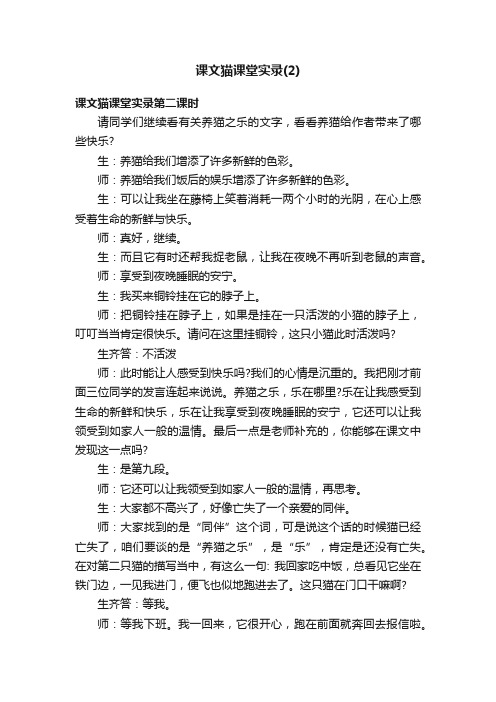 课文猫课堂实录(2)

课文猫课堂实录第二课时

请同学们继续看有关养猫之乐的文字，看看养猫给作者带来了哪些快乐?

生：养猫给我们增添了许多新鲜的色彩。

师：养猫给我们饭后的娱乐增添了许多新鲜的色彩。

生：可以让我坐在藤椅上笑着消耗一两个小时的光阴，在心上感受着生命的新鲜与快乐。

师：真好，继续。

生：而且它有时还帮我捉老鼠，让我在夜晚不再听到老鼠的声音。

师：享受到夜晚睡眠的安宁。

生：我买来铜铃挂在它的脖子上。

师：把铜铃挂在脖子上，如果是挂在一只活泼的小猫的脖子上，叮叮当当肯定很快乐。请问在这里挂铜铃，这只小猫此时活泼吗?

生齐答：不活泼

师：此时能让人感受到快乐吗?我们的心情是沉重的。我把刚才前面三位同学的发言连起来说说。养猫之乐，乐在哪里?乐在让我感受到生命的新鲜和快乐，乐在让我享受到夜晚睡眠的安宁，它还可以让我领受到如家人一般的温情。最后一点是老师补充的，你能够在课文中发现这一点吗?

生：是第九段。

师：它还可以让我领受到如家人一般的温情，再思考。

生：大家都不高兴了，好像亡失了一个亲爱的同伴。

师：大家找到的是“同伴”这个词，可是说这个话的时候猫已经亡失了，咱们要谈的是“养猫之乐”，是“乐”，肯定是还没有亡失。在对第二只猫的描写当中，有这么一句: 我回家吃中饭，总看见它坐在铁门边，一见我进门，便飞也似地跑进去了。这只猫在门口干嘛啊?

生齐答：等我。

师：等我下班。我一回来，它很开心，跑在前面就奔回去报信啦。